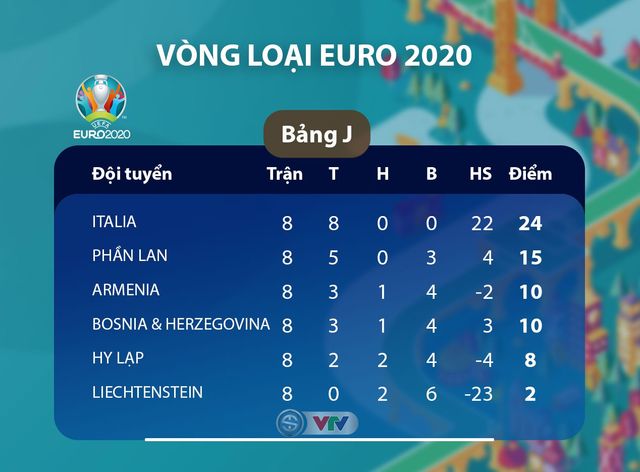 VÒNG LOẠI EURO 2020

UEFA EURO2020

Bảng J

| Đội tuyển | Trận | T | H | B | HS | Điểm |
|---|---|---|---|---|---|---|
| ITALIA | 8 | 8 | 0 | 0 | 22 | 24 |
| PHẦN LAN | 8 | 5 | 0 | 3 | 4 | 15 |
| ARMENIA | 8 | 3 | 1 | 4 | -2 | 10 |
| BOSNIA & HERZEGOVINA | 8 | 3 | 1 | 4 | 3 | 10 |
| HY LẠP | 8 | 2 | 2 | 4 | -4 | 8 |
| LIECHTENSTEIN | 8 | 0 | 2 | 6 | -23 | 2 |

VTV